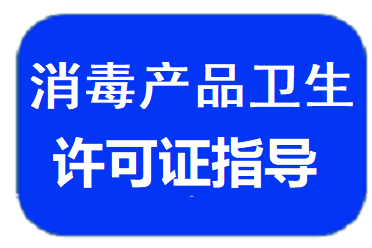 消毒产品卫生
许可证指导